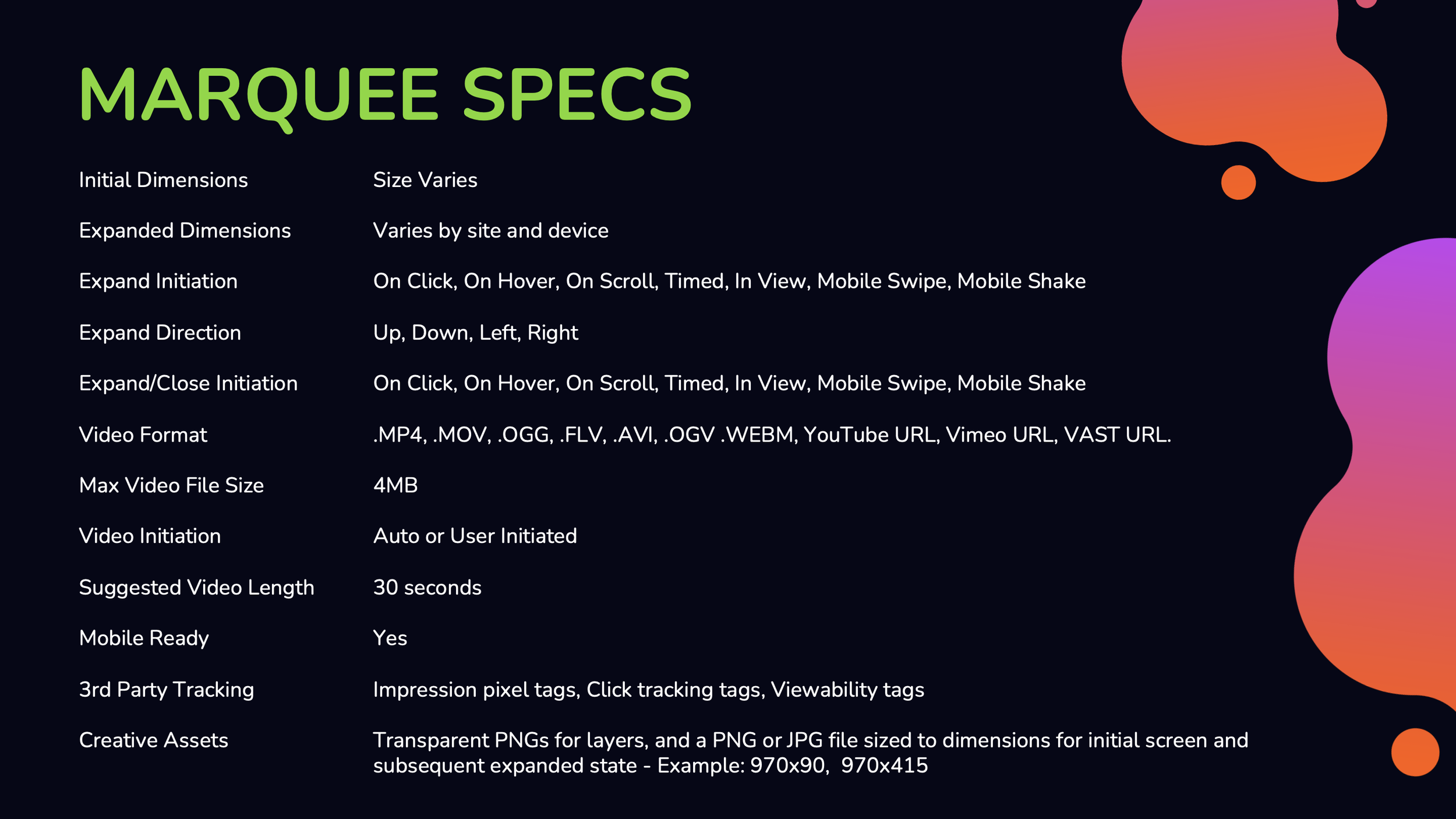 MARQUEE SPECS

Initial Dimensions Size Varies

Expanded Dimensions Varies by site and device

Expand Initiation On Click, On Hover, On Scroll, Timed, In View, Mobile Swipe, Mobile Shake

Expand Direction Up, Down, Left, Right

Expand/Close Initiation On Click, On Hover, On Scroll, Timed, In View, Mobile Swipe, Mobile Shake

Video Format .MP4, .MOV, .OGG, .FLV, .AVI, .OGV .WEBM, YouTube URL, Vimeo URL, VAST URL.

Max Video File Size 4MB

Video Initiation Auto or User Initiated

Suggested Video Length 30 seconds

Mobile Ready Yes

3rd Party Tracking Impression pixel tags, Click tracking tags, Viewability tags

Creative Assets Transparent PNGs for layers, and a PNG or JPG file sized to dimensions for initial screen and subsequent expanded state - Example: 970x90, 970x415